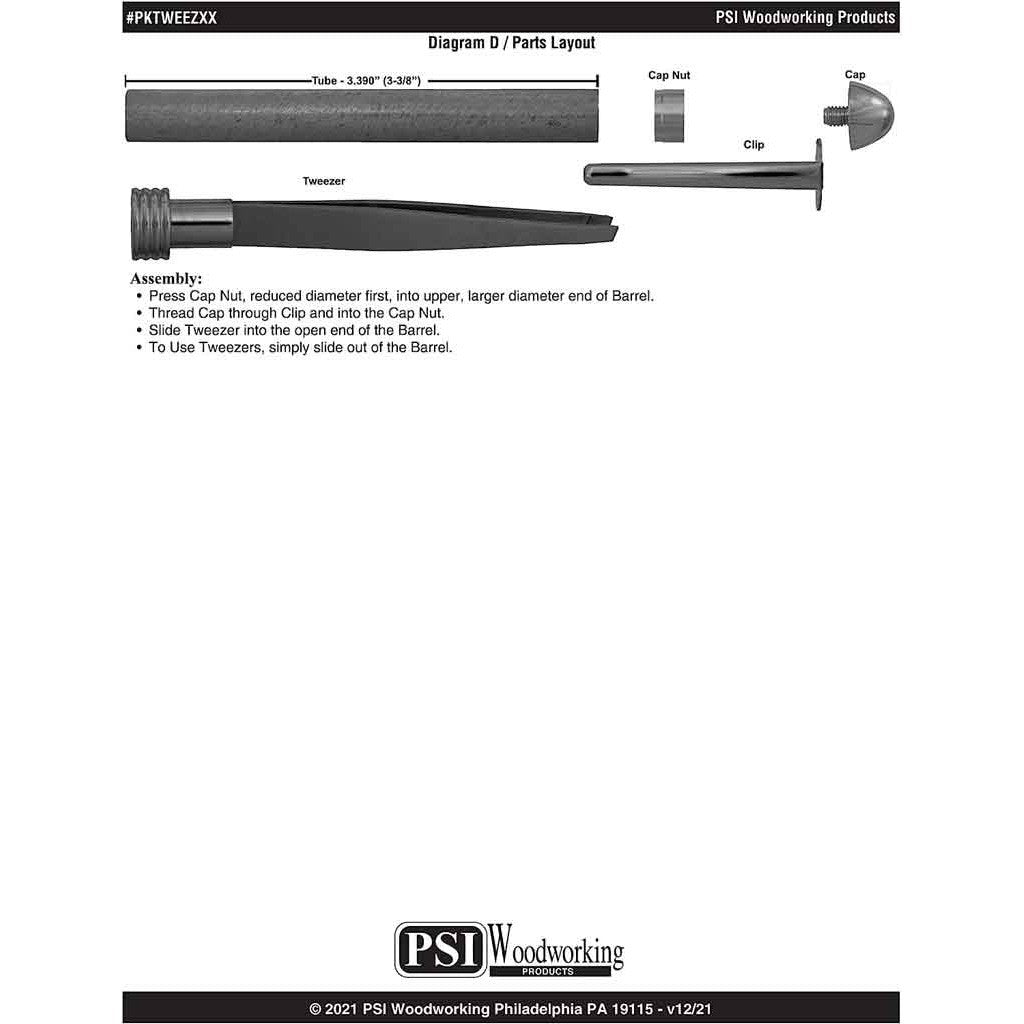 #PKTWEEZXX

PSI Woodworking Products

Diagram D / Parts Layout

Tube - 3.390" (3-3/8")

Cap Nut

Cap

Clip

Tweezer

Assembly:
• Press Cap Nut, reduced diameter first, into upper, larger diameter end of Barrel.
• Thread Cap through Clip and into the Cap Nut.
• Slide Tweezer into the open end of the Barrel.
• To Use Tweezers, simply slide out of the Barrel.

PSI Woodworking PRODUCTS

© 2021 PSI Woodworking Philadelphia PA 19115 - v12/21